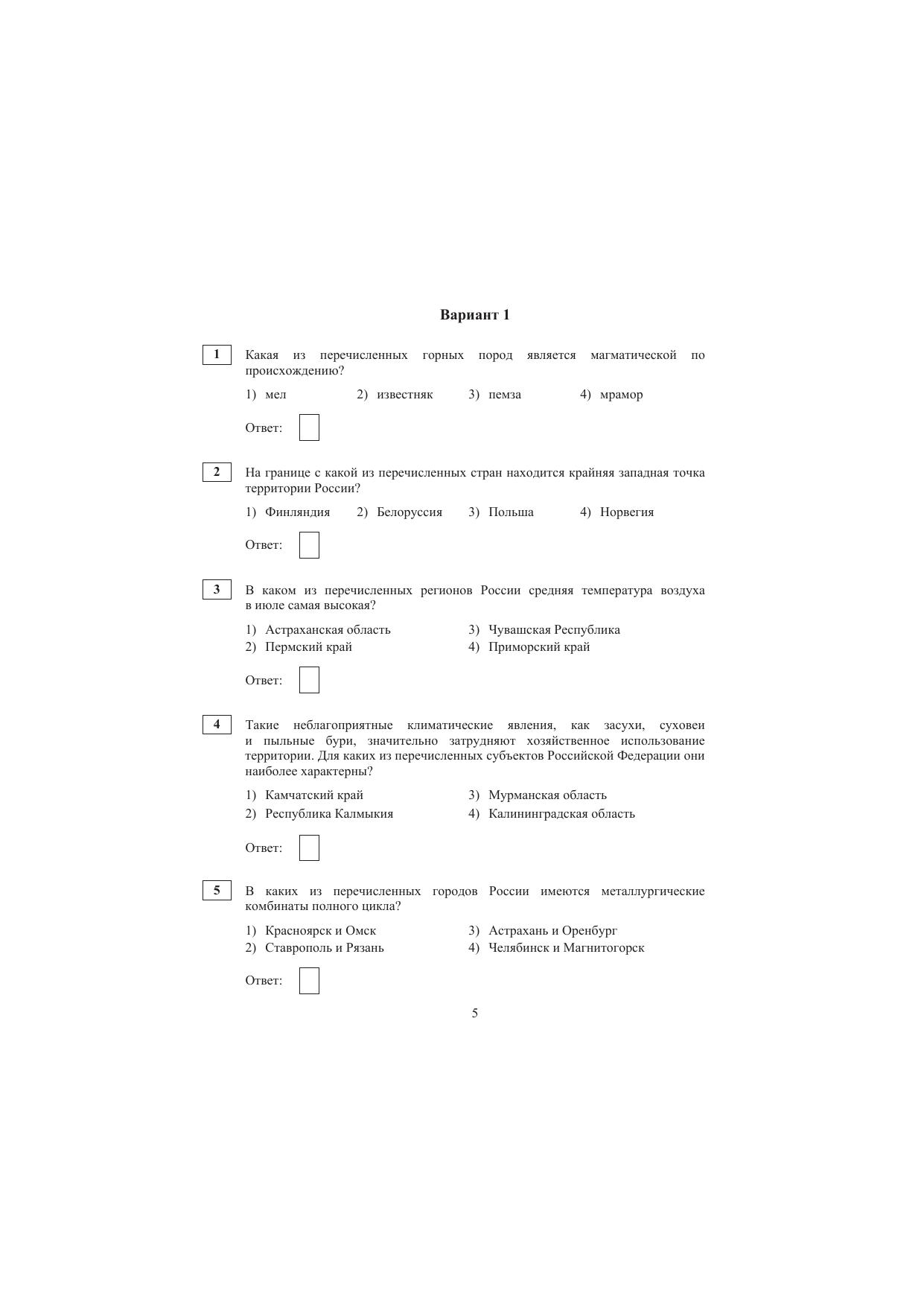 Вариант 1

1 Какая из перечисленных горных пород является магматической по происхождению?

1) мел 2) известняк 3) пемза 4) мрамор

Ответ:

2 На границе с какой из перечисленных стран находится крайняя западная точка территории России?

1) Финляндия 2) Белоруссия 3) Польша 4) Норвегия

Ответ:

3 В каком из перечисленных регионов России средняя температура воздуха в июле самая высокая?

1) Астраханская область
2) Пермский край
3) Чувашская Республика
4) Приморский край

Ответ:

4 Такие неблагоприятные климатические явления, как засухи, суховеи и пыльные бури, значительно затрудняют хозяйственное использование территории. Для каких из перечисленных субъектов Российской Федерации они наиболее характерны?

1) Камчатский край
2) Республика Калмыкия
3) Мурманская область
4) Калининградская область

Ответ:

5 В каких из перечисленных городов России имеются металлургические комбинаты полного цикла?

1) Красноярск и Омск
2) Ставрополь и Рязань
3) Астрахань и Оренбург
4) Челябинск и Магнитогорск

Ответ:

5